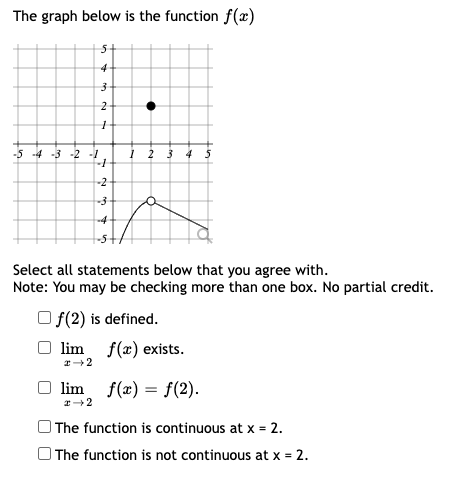 The graph below is the function $f(x)$

5
4
3
2
1
-5 -4 -3 -2 -1 1 2 3 4 5
-1
-2
-3
-4
-5

Select all statements below that you agree with.
Note: You may be checking more than one box. No partial credit.

☐ $f(2)$ is defined.

☐ $\lim_{x \to 2} f(x)$ exists.

☐ $\lim_{x \to 2} f(x) = f(2)$.

☐ The function is continuous at x = 2.

☐ The function is not continuous at x = 2.